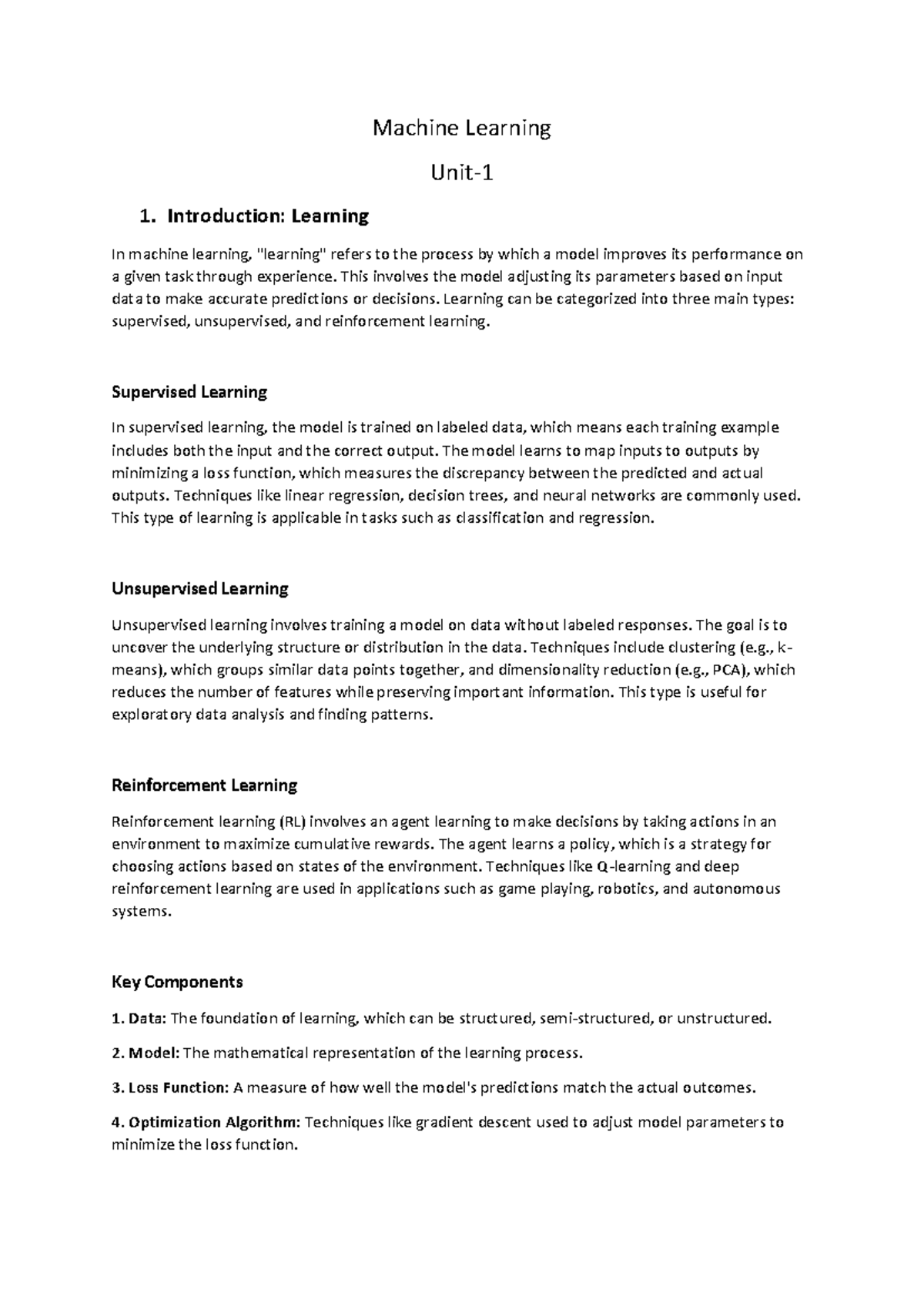 Machine Learning

Unit-1

1. Introduction: Learning

In machine learning, "learning" refers to the process by which a model improves its performance on a given task through experience. This involves the model adjusting its parameters based on input data to make accurate predictions or decisions. Learning can be categorized into three main types: supervised, unsupervised, and reinforcement learning.

Supervised Learning

In supervised learning, the model is trained on labeled data, which means each training example includes both the input and the correct output. The model learns to map inputs to outputs by minimizing a loss function, which measures the discrepancy between the predicted and actual outputs. Techniques like linear regression, decision trees, and neural networks are commonly used. This type of learning is applicable in tasks such as classification and regression.

Unsupervised Learning

Unsupervised learning involves training a model on data without labeled responses. The goal is to uncover the underlying structure or distribution in the data. Techniques include clustering (e.g., k-means), which groups similar data points together, and dimensionality reduction (e.g., PCA), which reduces the number of features while preserving important information. This type is useful for exploratory data analysis and finding patterns.

Reinforcement Learning

Reinforcement learning (RL) involves an agent learning to make decisions by taking actions in an environment to maximize cumulative rewards. The agent learns a policy, which is a strategy for choosing actions based on states of the environment. Techniques like Q-learning and deep reinforcement learning are used in applications such as game playing, robotics, and autonomous systems.

Key Components

1. Data: The foundation of learning, which can be structured, semi-structured, or unstructured.

2. Model: The mathematical representation of the learning process.

3. Loss Function: A measure of how well the model's predictions match the actual outcomes.

4. Optimization Algorithm: Techniques like gradient descent used to adjust model parameters to minimize the loss function.